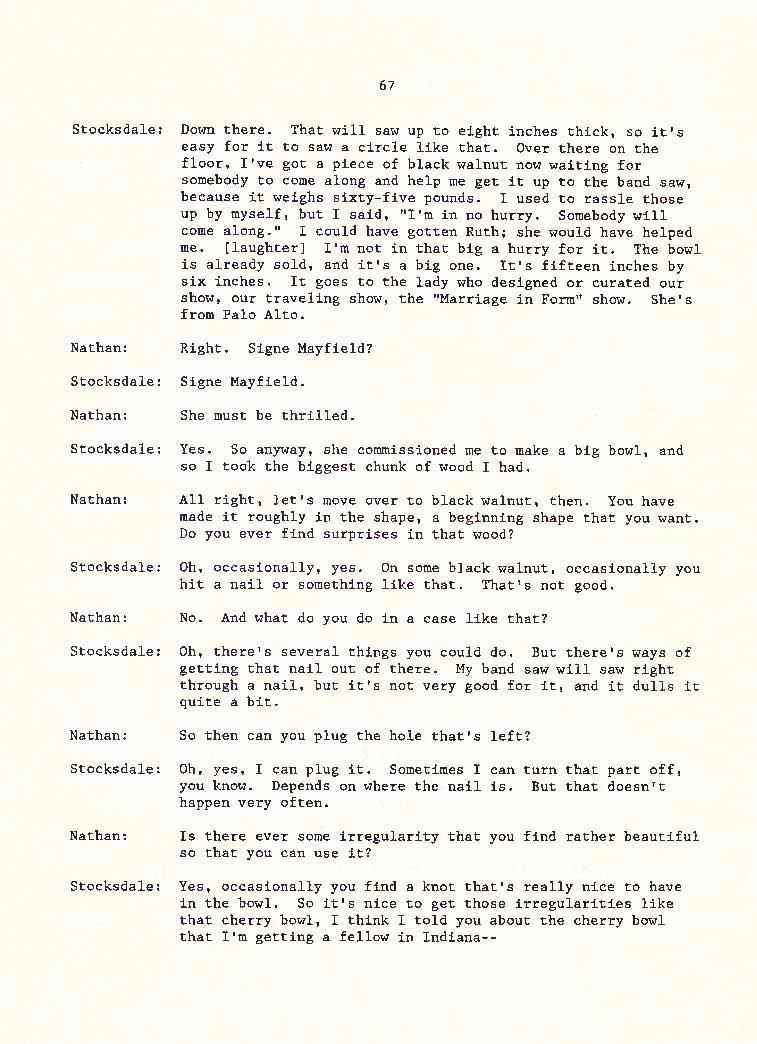 67

Stocksdale: Down there. That will saw up to eight inches thick, so it's easy for it to saw a circle like that. Over there on the floor, I've got a piece of black walnut now waiting for somebody to come along and help me get it up to the band saw, because it weighs sixty-five pounds. I used to rassle those up by myself, but I said, "I'm in no hurry. Somebody will come along." I could have gotten Ruth; she would have helped me. [laughter] I'm not in that big a hurry for it. The bowl is already sold, and it's a big one. It's fifteen inches by six inches. It goes to the lady who designed or curated our show, our traveling show, the "Marriage in Form" show. She's from Palo Alto.

Nathan: Right. Signe Mayfield?

Stocksdale: Signe Mayfield.

Nathan: She must be thrilled.

Stocksdale: Yes. So anyway, she commissioned me to make a big bowl, and so I took the biggest chunk of wood I had.

Nathan: All right, let's move over to black walnut, then. You have made it roughly in the shape, a beginning shape that you want. Do you ever find surprises in that wood?

Stocksdale: Oh, occasionally, yes. On some black walnut, occasionally you hit a nail or something like that. That's not good.

Nathan: No. And what do you do in a case like that?

Stocksdale: Oh, there's several things you could do. But there's ways of getting that nail out of there. My band saw will saw right through a nail, but it's not very good for it, and it dulls it quite a bit.

Nathan: So then can you plug the hole that's left?

Stocksdale: Oh, yes, I can plug it. Sometimes I can turn that part off, you know. Depends on where the nail is. But that doesn't happen very often.

Nathan: Is there ever some irregularity that you find rather beautiful so that you can use it?

Stocksdale: Yes, occasionally you find a knot that's really nice to have in the bowl. So it's nice to get those irregularities like that cherry bowl, I think I told you about the cherry bowl that I'm getting a fellow in Indiana--